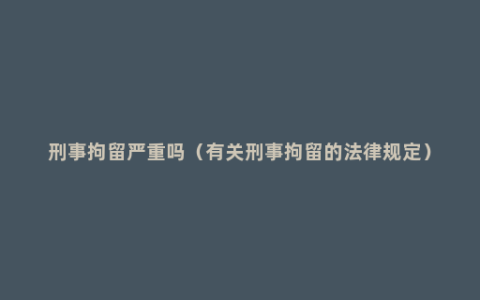 刑事拘留严重吗（有关刑事拘留的法律规定）